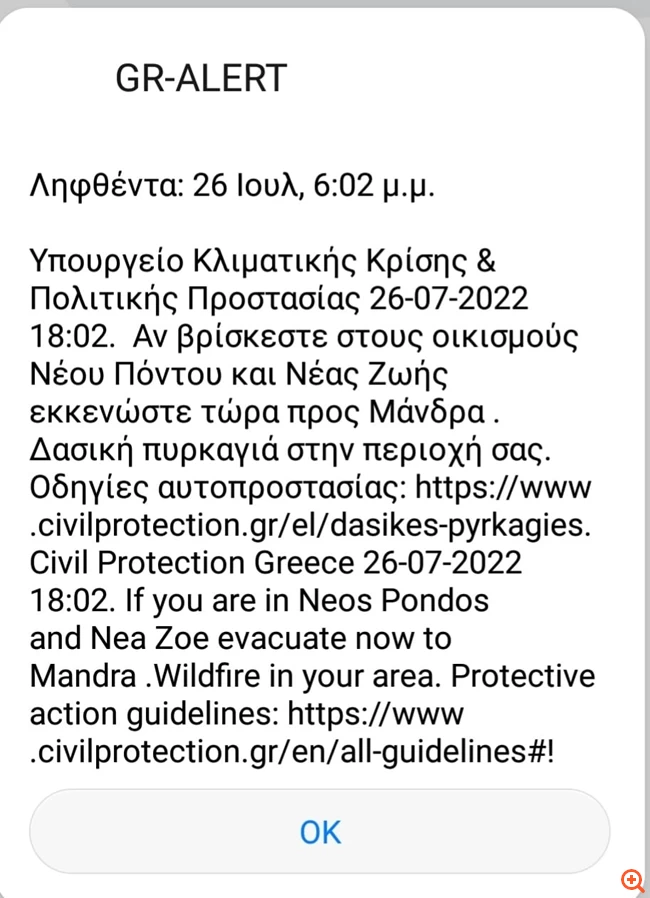 GR-ALERT

Ληφθέντα: 26 Ιουλ, 6:02 μ.μ.

Υπουργείο Κλιματικής Κρίσης & Πολιτικής Προστασίας 26-07-2022 18:02. Αν βρίσκεστε στους οικισμούς Νέου Πόντου και Νέας Ζωής εκκενώστε τώρα προς Μάνδρα . Δασική πυρκαγιά στην περιοχή σας. Οδηγίες αυτοπροστασίας: https://www.civilprotection.gr/el/dasikes-pyrkagies. Civil Protection Greece 26-07-2022 18:02. If you are in Neos Pondos and Nea Zoe evacuate now to Mandra .Wildfire in your area. Protective action guidelines: https://www.civilprotection.gr/en/all-guidelines#!

OK